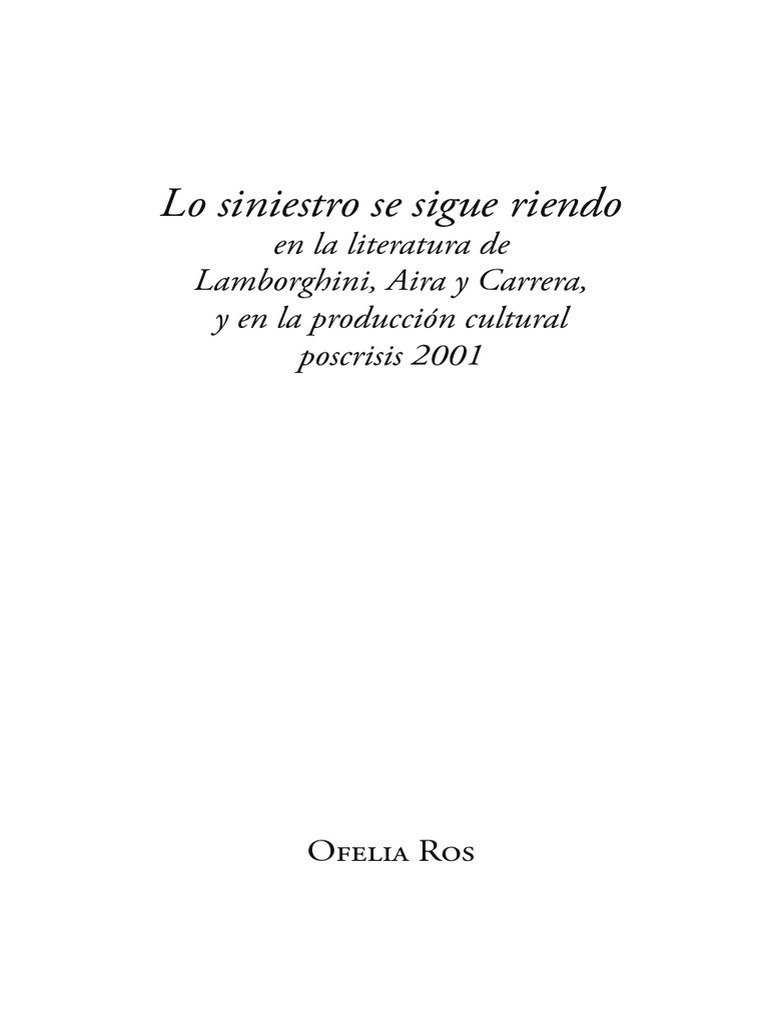 Lo siniestro se sigue riendo
en la literatura de
Lamborghini, Aira y Carrera,
y en la producción cultural
poscrisis 2001

Ofelia Ros